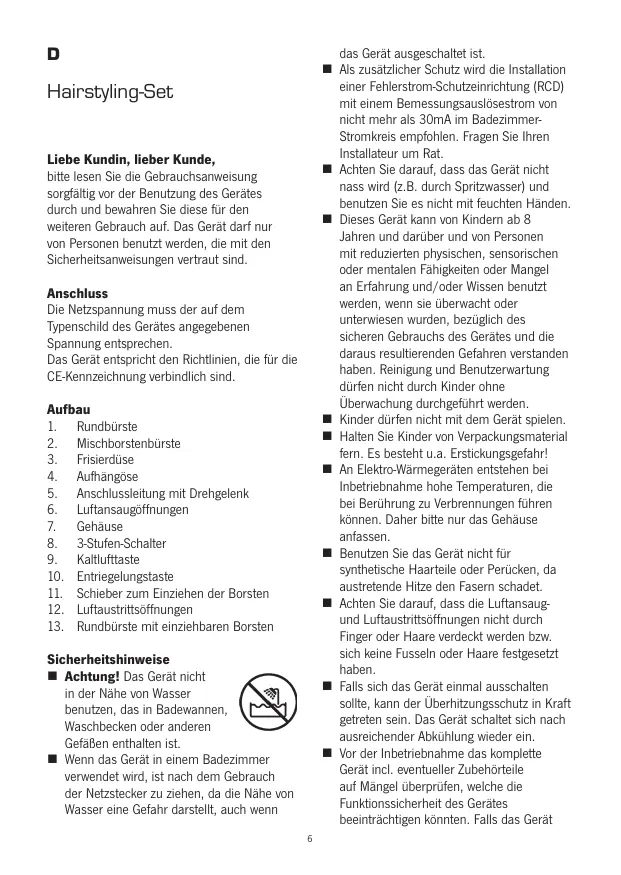 D

Hairstyling-Set

**Liebe Kundin, lieber Kunde,**
bitte lesen Sie die Gebrauchsanweisung sorgfältig vor der Benutzung des Gerätes durch und bewahren Sie diese für den weiteren Gebrauch auf. Das Gerät darf nur von Personen benutzt werden, die mit den Sicherheitsanweisungen vertraut sind.

**Anschluss**
Die Netzspannung muss der auf dem Typenschild des Gerätes angegebenen Spannung entsprechen.
Das Gerät entspricht den Richtlinien, die für die CE-Kennzeichnung verbindlich sind.

**Aufbau**
1. Rundbürste
2. Mischborstenbürste
3. Frisierdüse
4. Aufhängöse
5. Anschlussleitung mit Drehgelenk
6. Luftansaugöffnungen
7. Gehäuse
8. 3-Stufen-Schalter
9. Kaltlufttaste
10. Entriegelungstaste
11. Schieber zum Einziehen der Borsten
12. Luftaustrittsöffnungen
13. Rundbürste mit einziehbaren Borsten

**Sicherheitshinweise**
■ **Achtung!** Das Gerät nicht in der Nähe von Wasser benutzen, das in Badewannen, Waschbecken oder anderen Gefäßen enthalten ist.
■ Wenn das Gerät in einem Badezimmer verwendet wird, ist nach dem Gebrauch der Netzstecker zu ziehen, da die Nähe von Wasser eine Gefahr darstellt, auch wenn das Gerät ausgeschaltet ist.
■ Als zusätzlicher Schutz wird die Installation einer Fehlerstrom-Schutzeinrichtung (RCD) mit einem Bemessungsauslösestrom von nicht mehr als 30mA im Badezimmer-Stromkreis empfohlen. Fragen Sie Ihren Installateur um Rat.
■ Achten Sie darauf, dass das Gerät nicht nass wird (z.B. durch Spritzwasser) und benutzen Sie es nicht mit feuchten Händen.
■ Dieses Gerät kann von Kindern ab 8 Jahren und darüber und von Personen mit reduzierten physischen, sensorischen oder mentalen Fähigkeiten oder Mangel an Erfahrung und/oder Wissen benutzt werden, wenn sie überwacht oder unterwiesen wurden, bezüglich des sicheren Gebrauchs des Gerätes und die daraus resultierenden Gefahren verstanden haben. Reinigung und Benutzerwartung dürfen nicht durch Kinder ohne Überwachung durchgeführt werden.
■ Kinder dürfen nicht mit dem Gerät spielen.
■ Halten Sie Kinder von Verpackungsmaterial fern. Es besteht u.a. Erstickungsgefahr!
■ An Elektro-Wärmegeräten entstehen bei Inbetriebnahme hohe Temperaturen, die bei Berührung zu Verbrennungen führen können. Daher bitte nur das Gehäuse anfassen.
■ Benutzen Sie das Gerät nicht für synthetische Haarteile oder Perücken, da austretende Hitze den Fasern schadet.
■ Achten Sie darauf, dass die Luftansaug- und Luftaustrittsöffnungen nicht durch Finger oder Haare verdeckt werden bzw. sich keine Fusseln oder Haare festgesetzt haben.
■ Falls sich das Gerät einmal ausschalten sollte, kann der Überhitzungsschutz in Kraft getreten sein. Das Gerät schaltet sich nach ausreichender Abkühlung wieder ein.
■ Vor der Inbetriebnahme das komplette Gerät incl. eventueller Zubehörteile auf Mängel überprüfen, welche die Funktionssicherheit des Gerätes beeinträchtigen könnten. Falls das Gerät

6